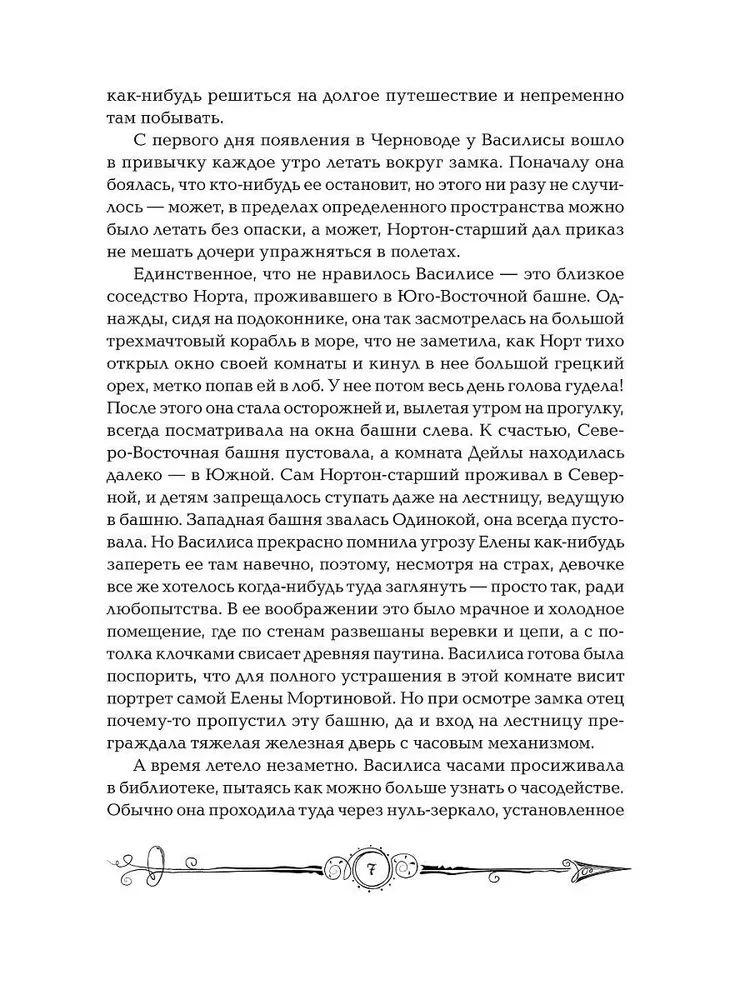 как-нибудь решиться на долгое путешествие и непременно там побывать.

С первого дня появления в Черноводе у Василисы вошло в привычку каждое утро летать вокруг замка. Поначалу она боялась, что кто-нибудь ее остановит, но этого ни разу не случилось — может, в пределах определенного пространства можно было летать без опаски, а может, Нортон-старший дал приказ не мешать дочери упражняться в полетах.

Единственное, что не нравилось Василисе — это близкое соседство Норта, проживавшего в Юго-Восточной башне. Однажды, сидя на подоконнике, она так засмотрелась на большой трехмачтовый корабль в море, что не заметила, как Норт тихо открыл окно своей комнаты и кинул в нее большой грецкий орех, метко попав ей в лоб. У нее потом весь день голова гудела! После этого она стала осторожней и, вылетая утром на прогулку, всегда посматривала на окна башни слева. К счастью, Северо-Восточная башня пустовала, а комната Дейлы находилась далеко — в Южной. Сам Нортон-старший проживал в Северной, и детям запрещалось ступать даже на лестницу, ведущую в башню. Западная башня звалась Одинокой, она всегда пустовала. Но Василиса прекрасно помнила угрозу Елены как-нибудь запереть ее там навечно, поэтому, несмотря на страх, девочке все же хотелось когда-нибудь туда заглянуть — просто так, ради любопытства. В ее воображении это было мрачное и холодное помещение, где по стенам развешаны веревки и цепи, а с потолка клочками свисает древняя паутина. Василиса готова была поспорить, что для полного устрашения в этой комнате висит портрет самой Елены Мортиновой. Но при осмотре замка отец почему-то пропустил эту башню, да и вход на лестницу преграждала тяжелая железная дверь с часовым механизмом.

А время летело незаметно. Василиса часами просиживала в библиотеке, пытаясь как можно больше узнать о часодействе. Обычно она проходила туда через нуль-зеркало, установленное

7